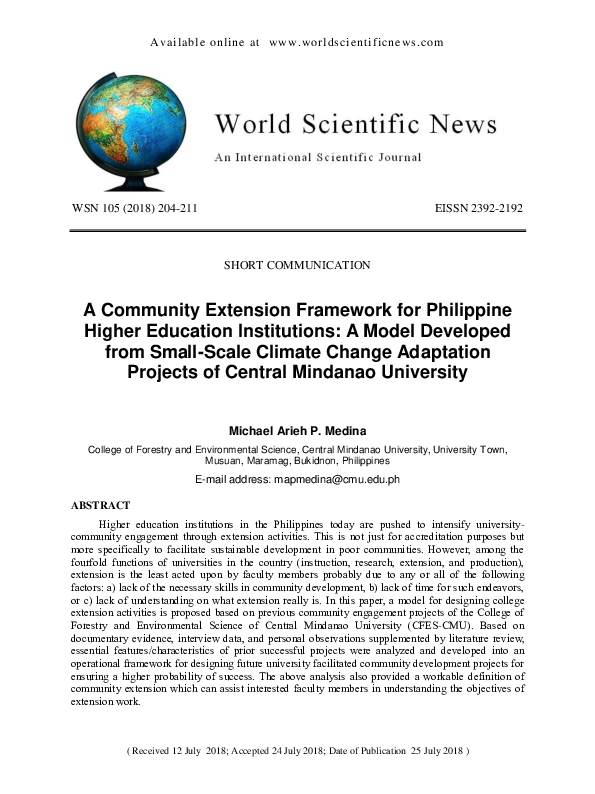 Available online at www.worldscientificnews.com

World Scientific News

An International Scientific Journal

WSN 105 (2018) 204-211 EISSN 2392-2192

SHORT COMMUNICATION

A Community Extension Framework for Philippine Higher Education Institutions: A Model Developed from Small-Scale Climate Change Adaptation Projects of Central Mindanao University

Michael Arieh P. Medina

College of Forestry and Environmental Science, Central Mindanao University, University Town, Musuan, Maramag, Bukidnon, Philippines

E-mail address: mapmedina@cmu.edu.ph

ABSTRACT

Higher education institutions in the Philippines today are pushed to intensify university-community engagement through extension activities. This is not just for accreditation purposes but more specifically to facilitate sustainable development in poor communities. However, among the fourfold functions of universities in the country (instruction, research, extension, and production), extension is the least acted upon by faculty members probably due to any or all of the following factors: a) lack of the necessary skills in community development, b) lack of time for such endeavors, or c) lack of understanding on what extension really is. In this paper, a model for designing college extension activities is proposed based on previous community engagement projects of the College of Forestry and Environmental Science of Central Mindanao University (CFES-CMU). Based on documentary evidence, interview data, and personal observations supplemented by literature review, essential features/characteristics of prior successful projects were analyzed and developed into an operational framework for designing future university facilitated community development projects for ensuring a higher probability of success. The above analysis also provided a workable definition of community extension which can assist interested faculty members in understanding the objectives of extension work.

( Received 12 July 2018; Accepted 24 July 2018; Date of Publication 25 July 2018 )